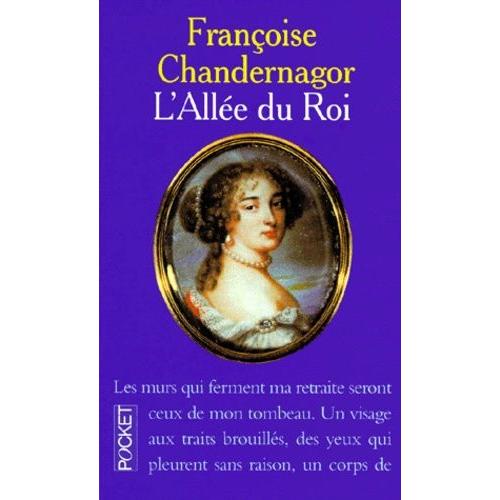 Françoise Chandernagor
L'Allée du Roi

Les murs qui ferment ma retraite seront ceux de mon tombeau. Un visage aux traits brouillés, des yeux qui pleurent sans raison, un corps de

POCKET